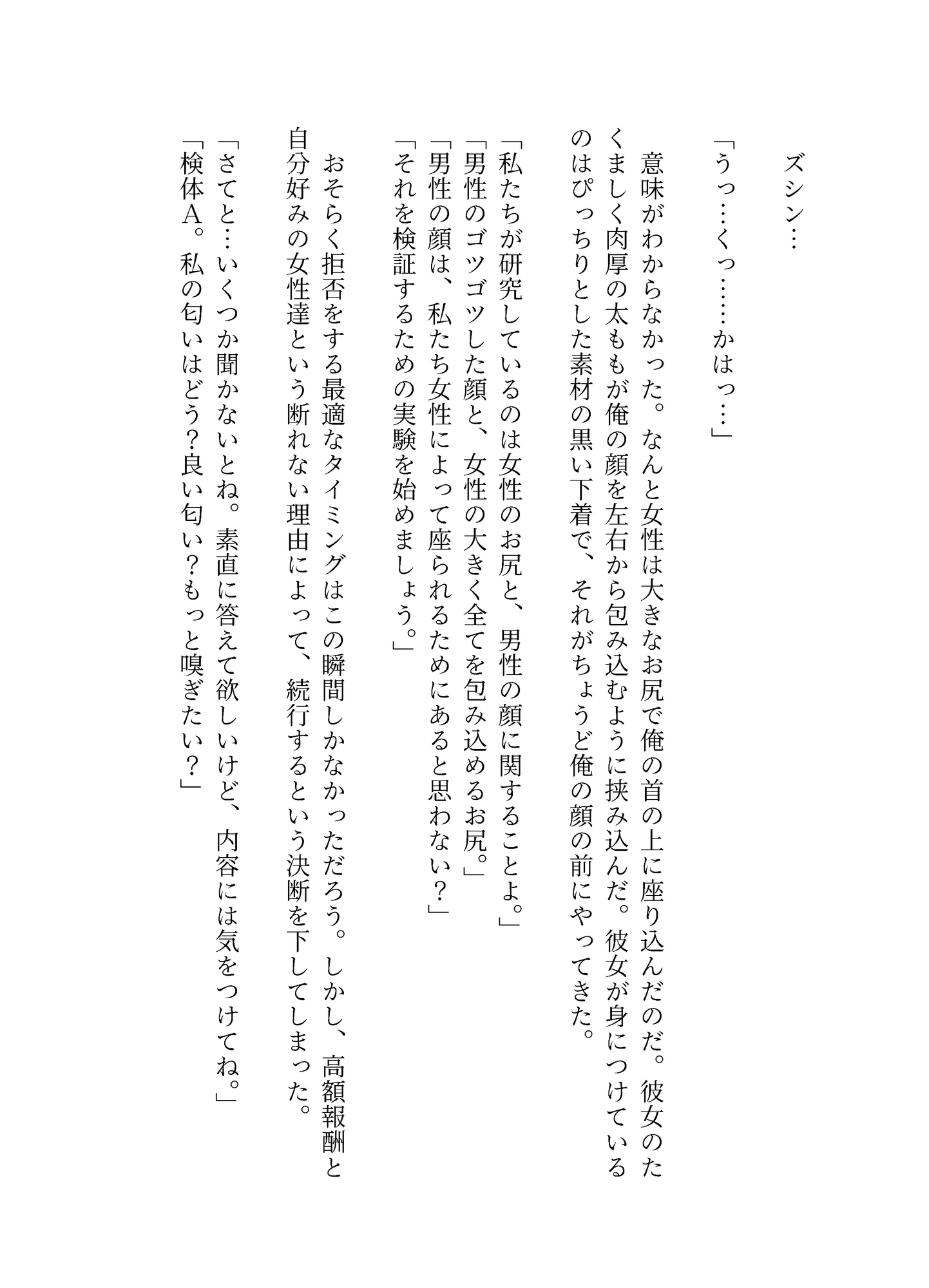 ズシン…

「うっ…くっ……かはっ…」

意味がわからなかった。なんと女性は大きなお尻で俺の首の上に座り込んだのだ。彼女のたくましく肉厚の太ももが俺の顔を左右から包み込むように挟み込んだ。彼女が身につけているのはぴっちりとした素材の黒い下着で、それがちょうど俺の顔の前にやってきた。

「私たちが研究しているのは女性のお尻と、男性の顔に関することよ。」
「男性のゴツゴツした顔と、女性の大きく全てを包み込めるお尻。」
「男性の顔は、私たち女性によって座られるためにあると思わない？」
「それを検証するための実験を始めましょう。」

おそらく拒否をする最適なタイミングはこの瞬間しかなかっただろう。しかし、高額報酬と自分好みの女性達という断れない理由によって、続行するという決断を下してしまった。

「さてと…いくつか聞かないとね。素直に答えて欲しいけど、内容には気をつけてね。」
「検体A。私の匂いはどう?良い匂い？もっと嗅ぎたい？」